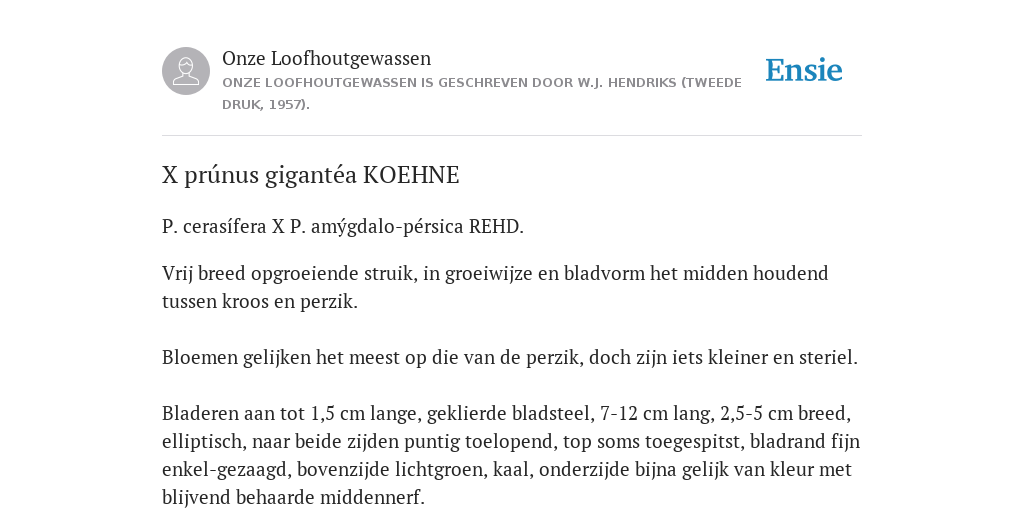 Onze Loofhoutgewassen
ONZE LOOFHOUTGEWASSEN IS GESCHREVEN DOOR W.J. HENDRIKS (TWEEDE DRUK, 1957).

Ensie

X prúnus gigantéa KOEHNE

P. cerasífera X P. amýgdalo-pérsica REHD.

Vrij breed opgroeiende struik, in groeiwijze en bladvorm het midden houdend tussen kroos en perzik.

Bloemen gelijken het meest op die van de perzik, doch zijn iets kleiner en steriel.

Bladeren aan tot 1,5 cm lange, geklierde bladsteel, 7-12 cm lang, 2,5-5 cm breed, elliptisch, naar beide zijden puntig toelopend, top soms toegespitst, bladrand fijn enkel-gezaagd, bovenzijde lichtgroen, kaal, onderzijde bijna gelijk van kleur met blijvend behaarde middennerf.